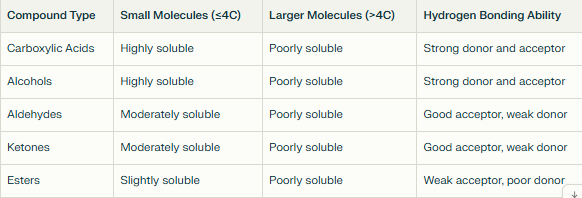 | Compound Type | Small Molecules (≤4C) | Larger Molecules (>4C) | Hydrogen Bonding Ability |
|---|---|---|---|
| Carboxylic Acids | Highly soluble | Poorly soluble | Strong donor and acceptor |
| Alcohols | Highly soluble | Poorly soluble | Strong donor and acceptor |
| Aldehydes | Moderately soluble | Poorly soluble | Good acceptor, weak donor |
| Ketones | Moderately soluble | Poorly soluble | Good acceptor, weak donor |
| Esters | Slightly soluble | Poorly soluble | Weak acceptor, poor donor |